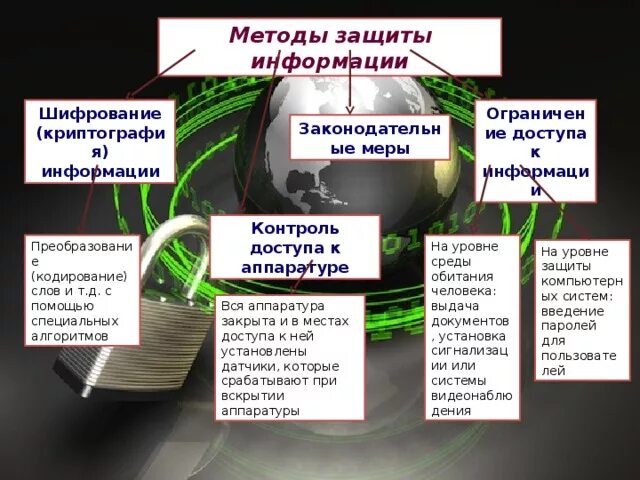 Методы защиты информации

Шифрование (криптография) информации

Законодательные меры

Ограничение доступа к информации

Контроль доступа к аппаратуре

Преобразование (кодирование) слов и т.д. с помощью специальных алгоритмов

Вся аппаратура закрыта и в местах доступа к ней установлены датчики, которые срабатывают при вскрытии аппаратуры

На уровне среды обитания человека: выдача документов, установка сигнализации или системы видеонаблюдения

На уровне защиты компьютерных систем: введение паролей для пользователей